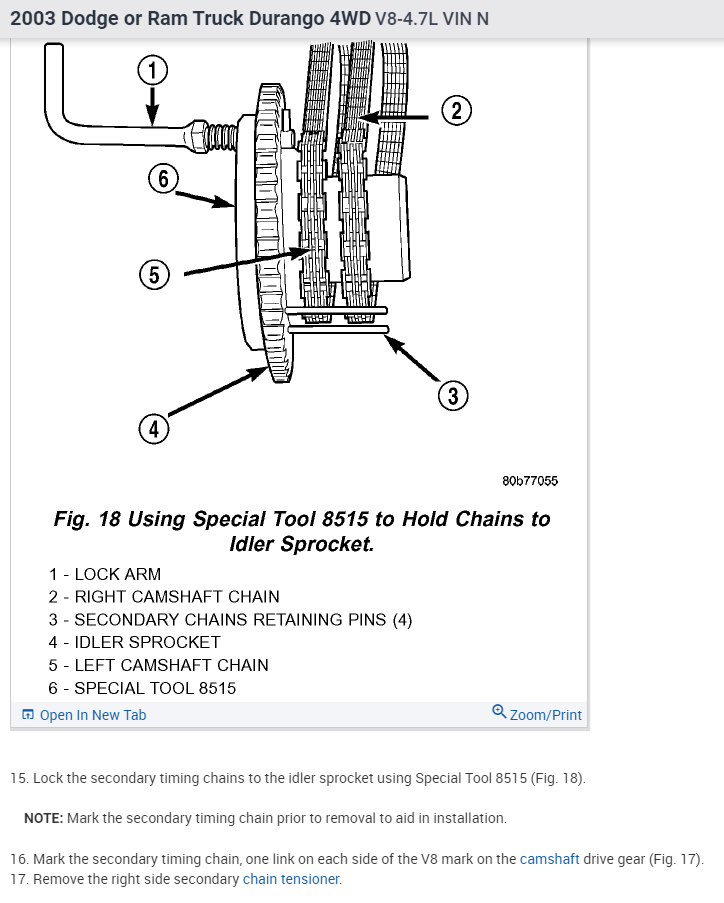 2003 Dodge or Ram Truck Durango 4WD V8-4.7L VIN N

1
2
6
5
3
4

80b77055

Fig. 18 Using Special Tool 8515 to Hold Chains to Idler Sprocket.

1 - LOCK ARM
2 - RIGHT CAMSHAFT CHAIN
3 - SECONDARY CHAINS RETAINING PINS (4)
4 - IDLER SPROCKET
5 - LEFT CAMSHAFT CHAIN
6 - SPECIAL TOOL 8515

Open In New Tab
Zoom/Print

15. Lock the secondary timing chains to the idler sprocket using Special Tool 8515 (Fig. 18).

NOTE: Mark the secondary timing chain prior to removal to aid in installation.

16. Mark the secondary timing chain, one link on each side of the V8 mark on the camshaft drive gear (Fig. 17).
17. Remove the right side secondary chain tensioner.